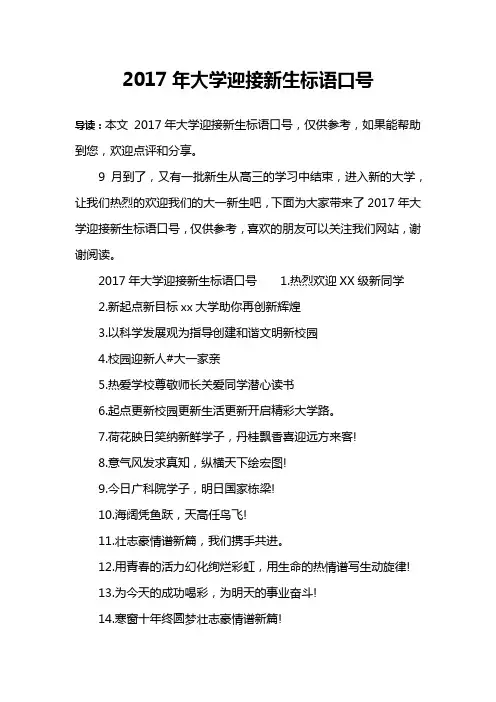 2017 年大学迎接新生标语口号

导读：本文 2017 年大学迎接新生标语口号，仅供参考，如果能帮助到您，欢迎点评和分享。

9 月到了，又有一批新生从高三的学习中结束，进入新的大学，让我们热烈的欢迎我们的大一新生吧，下面为大家带来了 2017 年大学迎接新生标语口号，仅供参考，喜欢的朋友可以关注我们网站，谢谢阅读。

2017 年大学迎接新生标语口号 1.热烈欢迎 XX 级新同学

2.新起点新目标 xx 大学助你再创新辉煌

3.以科学发展观为指导创建和谐文明新校园

4.校园迎新人#大一家亲

5.热爱学校尊敬师长关爱同学潜心读书

6.起点更新校园更新生活更新开启精彩大学路。

7.荷花映日笑纳新鲜学子，丹桂飘香喜迎远方来客!

8.意气风发求真知，纵横天下绘宏图!

9.今日广科院学子，明日国家栋梁!

10.海阔凭鱼跃，天高任鸟飞!

11.壮志豪情谱新篇，我们携手共进。

12.用青春的活力幻化绚烂彩虹，用生命的热情谱写生动旋律!

13.为今天的成功喝彩，为明天的事业奋斗!

14.寒窗十年终圆梦壮志豪情谱新篇!